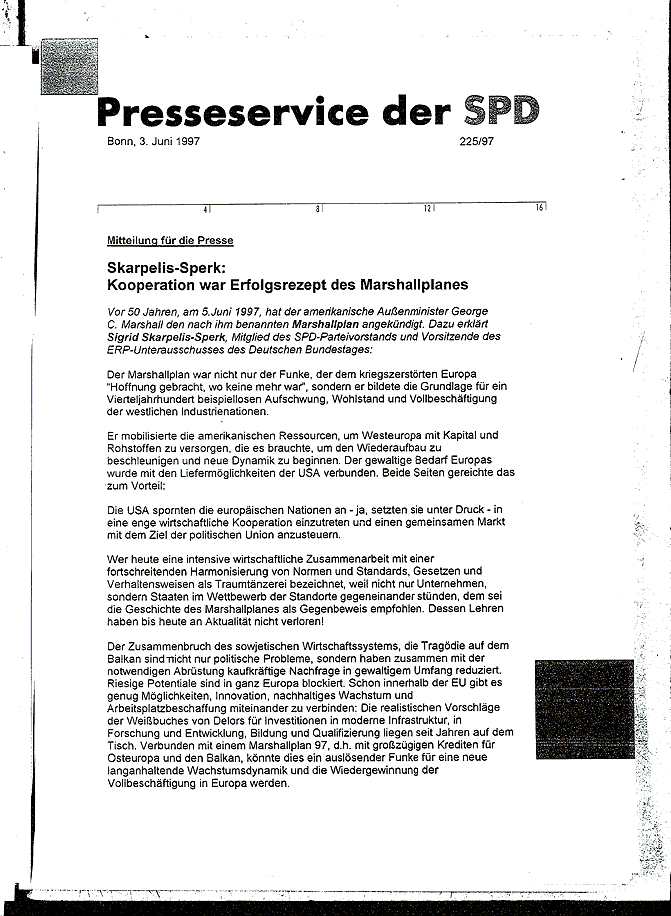 Presseservice der SPD

Bonn, 3. Juni 1997 225/97

4 8 12 16

Mitteilung für die Presse

Skarpelis-Sperk:
Kooperation war Erfolgsrezept des Marshallplanes

Vor 50 Jahren, am 5.Juni 1997, hat der amerikanische Außenminister George C. Marshall den nach ihm benannten Marshallplan angekündigt. Dazu erklärt Sigrid Skarpelis-Sperk, Mitglied des SPD-Parteivorstands und Vorsitzende des ERP-Unterausschusses des Deutschen Bundestages:

Der Marshallplan war nicht nur der Funke, der dem kriegszerstörten Europa "Hoffnung gebracht, wo keine mehr war", sondern er bildete die Grundlage für ein Vierteljahrhundert beispiellosen Aufschwung, Wohlstand und Vollbeschäftigung der westlichen Industrienationen.

Er mobilisierte die amerikanischen Ressourcen, um Westeuropa mit Kapital und Rohstoffen zu versorgen, die es brauchte, um den Wiederaufbau zu beschleunigen und neue Dynamik zu beginnen. Der gewaltige Bedarf Europas wurde mit den Liefermöglichkeiten der USA verbunden. Beide Seiten gereichte das zum Vorteil:

Die USA spornten die europäischen Nationen an - ja, setzten sie unter Druck - in eine enge wirtschaftliche Kooperation einzutreten und einen gemeinsamen Markt mit dem Ziel der politischen Union anzusteuern.

Wer heute eine intensive wirtschaftliche Zusammenarbeit mit einer fortschreitenden Harmonisierung von Normen und Standards, Gesetzen und Verhaltensweisen als Traumtänzerei bezeichnet, weil nicht nur Unternehmen, sondern Staaten im Wettbewerb der Standorte gegeneinander stünden, dem sei die Geschichte des Marshallplanes als Gegenbeweis empfohlen. Dessen Lehren haben bis heute an Aktualität nicht verloren!

Der Zusammenbruch des sowjetischen Wirtschaftssystems, die Tragödie auf dem Balkan sind nicht nur politische Probleme, sondern haben zusammen mit der notwendigen Abrüstung kaufkräftige Nachfrage in gewaltigem Umfang reduziert. Riesige Potentiale sind in ganz Europa blockiert. Schon innerhalb der EU gibt es genug Möglichkeiten, Innovation, nachhaltiges Wachstum und Arbeitsplatzbeschaffung miteinander zu verbinden: Die realistischen Vorschläge der Weißbuches von Delors für Investitionen in moderne Infrastruktur, in Forschung und Entwicklung, Bildung und Qualifizierung liegen seit Jahren auf dem Tisch. Verbunden mit einem Marshallplan 97, d.h. mit großzügigen Krediten für Osteuropa und den Balkan, könnte dies ein auslösender Funke für eine neue langanhaltende Wachstumsdynamik und die Wiedergewinnung der Vollbeschäftigung in Europa werden.